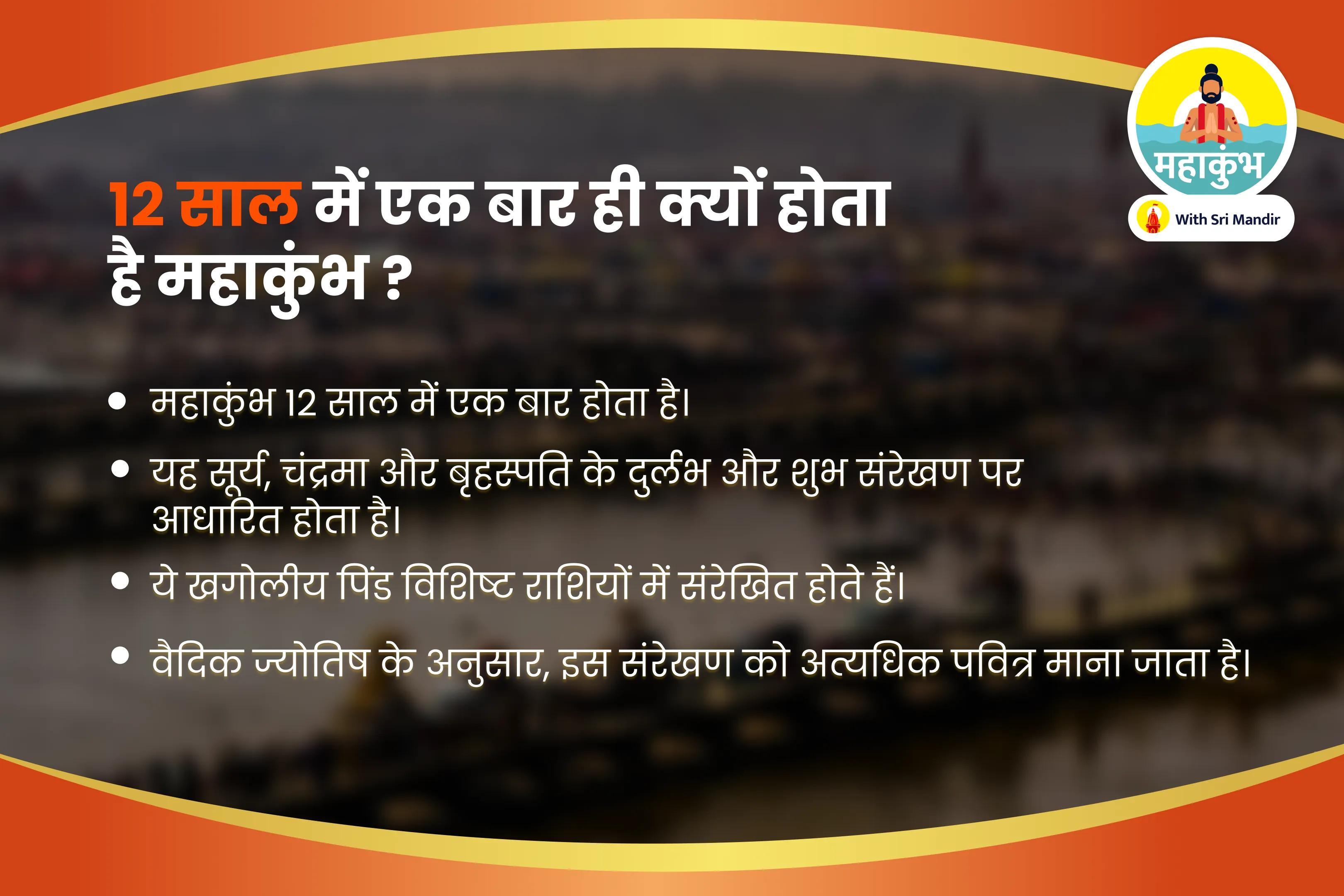 महाकुंभ
With Sri Mandir

12 साल में एक बार ही क्यों होता है महाकुंभ ?

• महाकुंभ 12 साल में एक बार होता है।

• यह सूर्य, चंद्रमा और बृहस्पति के दुर्लभ और शुभ संरेखण पर आधारित होता है।

• ये खगोलीय पिंड विशिष्ट राशियों में संरेखित होते हैं।

• वैदिक ज्योतिष के अनुसार, इस संरेखण को अत्यधिक पवित्र माना जाता है।